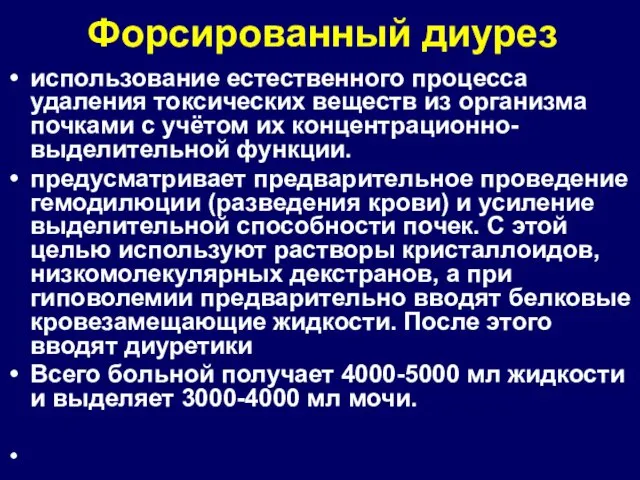 Форсированный диурез

• использование естественного процесса удаления токсических веществ из организма почками с учётом их концентрационно-выделительной функции.

• предусматривает предварительное проведение гемодилюции (разведения крови) и усиление выделительной способности почек. С этой целью используют растворы кристаллоидов, низкомолекулярных декстранов, а при гиповолемии предварительно вводят белковые кровезамещающие жидкости. После этого вводят диуретики

• Всего больной получает 4000-5000 мл жидкости и выделяет 3000-4000 мл мочи.

•